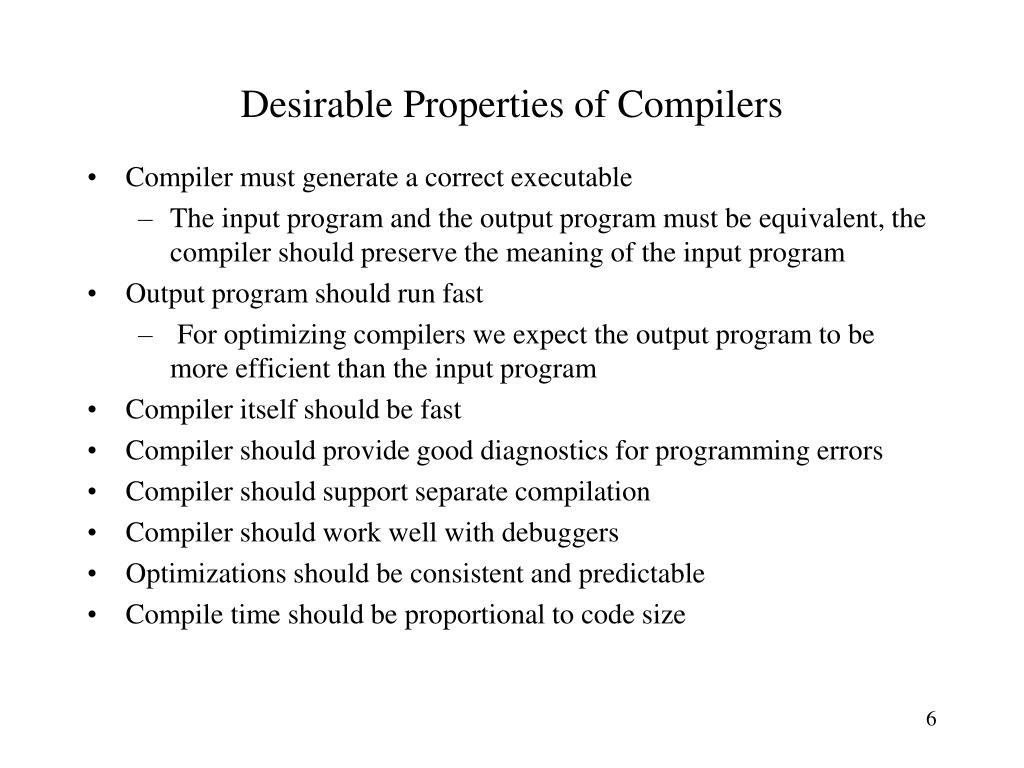 Desirable Properties of Compilers

• Compiler must generate a correct executable
  – The input program and the output program must be equivalent, the compiler should preserve the meaning of the input program
• Output program should run fast
  – For optimizing compilers we expect the output program to be more efficient than the input program
• Compiler itself should be fast
• Compiler should provide good diagnostics for programming errors
• Compiler should support separate compilation
• Compiler should work well with debuggers
• Optimizations should be consistent and predictable
• Compile time should be proportional to code size

6